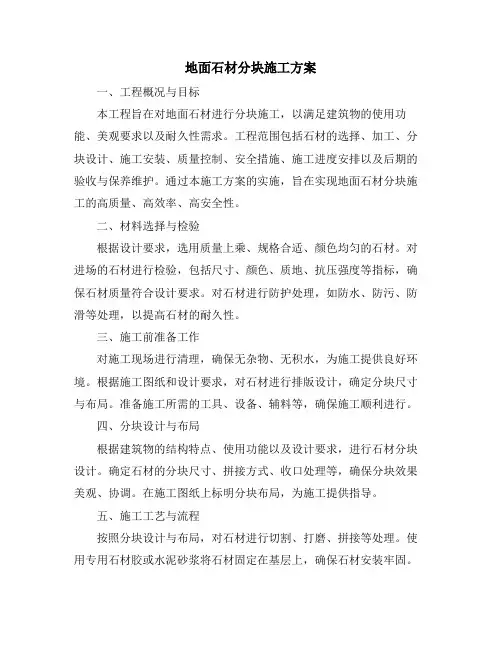 地面石材分块施工方案

一、工程概况与目标

本工程旨在对地面石材进行分块施工，以满足建筑物的使用功能、美观要求以及耐久性需求。工程范围包括石材的选择、加工、分块设计、施工安装、质量控制、安全措施、施工进度安排以及后期的验收与保养维护。通过本施工方案的实施，旨在实现地面石材分块施工的高质量、高效率、高安全性。

二、材料选择与检验

根据设计要求，选用质量上乘、规格合适、颜色均匀的石材。对进场的石材进行检验，包括尺寸、颜色、质地、抗压强度等指标，确保石材质量符合设计要求。对石材进行防护处理，如防水、防污、防滑等处理，以提高石材的耐久性。

三、施工前准备工作

对施工现场进行清理，确保无杂物、无积水，为施工提供良好环境。根据施工图纸和设计要求，对石材进行排版设计，确定分块尺寸与布局。准备施工所需的工具、设备、辅料等，确保施工顺利进行。

四、分块设计与布局

根据建筑物的结构特点、使用功能以及设计要求，进行石材分块设计。确定石材的分块尺寸、拼接方式、收口处理等，确保分块效果美观、协调。在施工图纸上标明分块布局，为施工提供指导。

五、施工工艺与流程

按照分块设计与布局，对石材进行切割、打磨、拼接等处理。使用专用石材胶或水泥砂浆将石材固定在基层上，确保石材安装牢固。